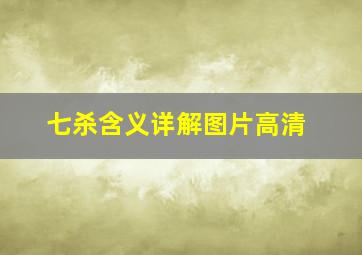 七杀含义详解图片高清